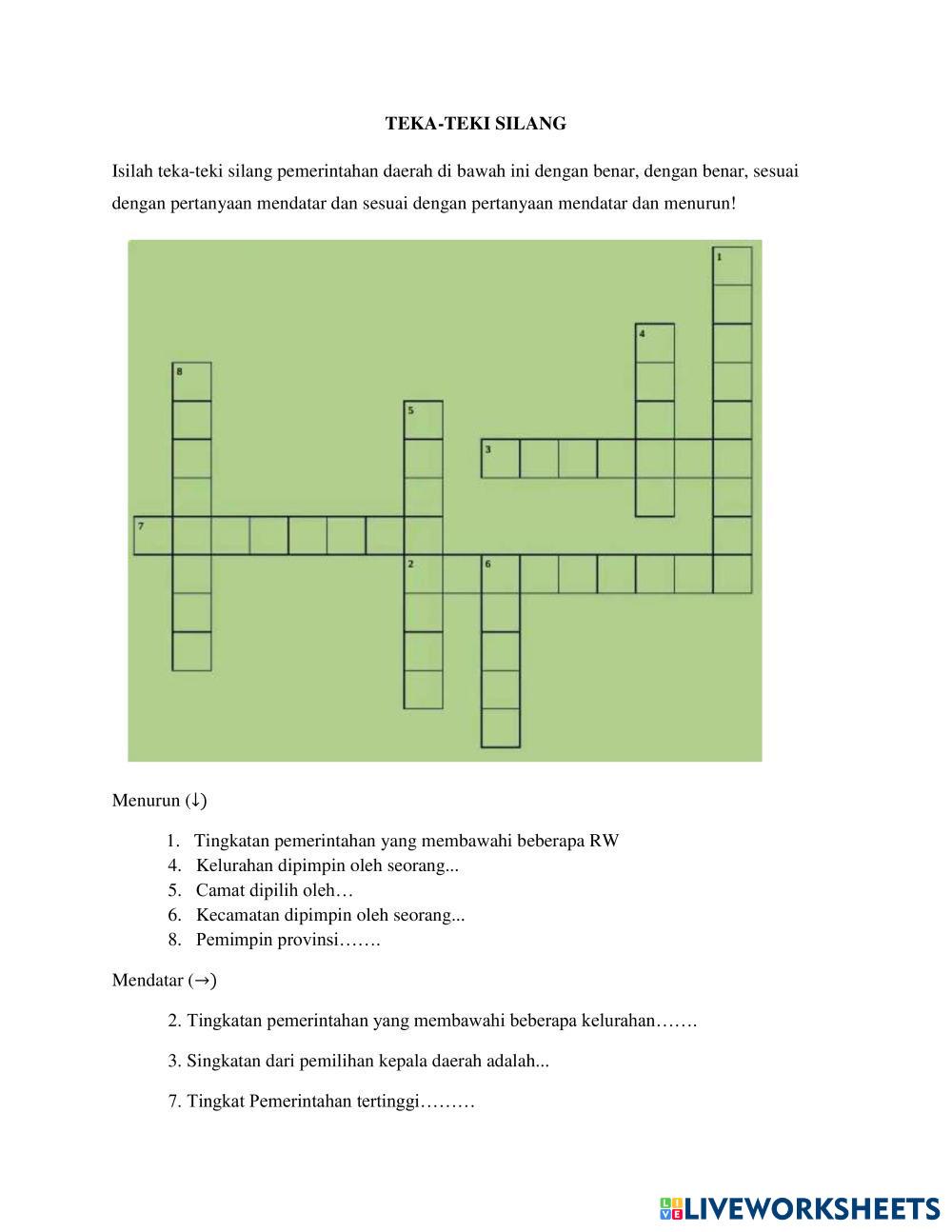 TEKA-TEKI SILANG

Isilah teka-teki silang pemerintahan daerah di bawah ini dengan benar, dengan benar, sesuai dengan pertanyaan mendatar dan sesuai dengan pertanyaan mendatar dan menurun!

1
4
8
5
3
7
2
6

Menurun (↓)

1. Tingkatan pemerintahan yang membawahi beberapa RW
4. Kelurahan dipimpin oleh seorang...
5. Camat dipilih oleh…
6. Kecamatan dipimpin oleh seorang...
8. Pemimpin provinsi…….

Mendatar (→)

2. Tingkatan pemerintahan yang membawahi beberapa kelurahan…….

3. Singkatan dari pemilihan kepala daerah adalah...

7. Tingkat Pemerintahan tertinggi………

LIVEWORKSHEETS